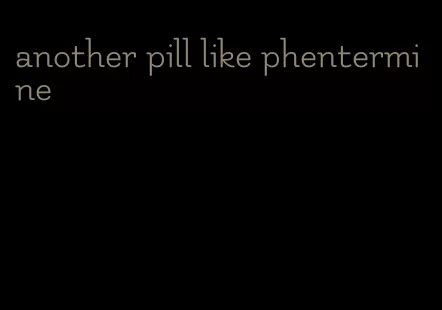 another pill like phentermine